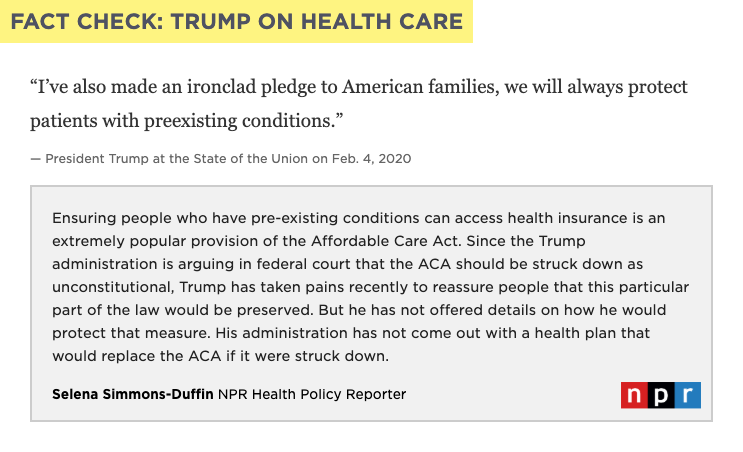 FACT CHECK: TRUMP ON HEALTH CARE

"I've also made an ironclad pledge to American families, we will always protect patients with preexisting conditions."

— President Trump at the State of the Union on Feb. 4, 2020

Ensuring people who have pre-existing conditions can access health insurance is an extremely popular provision of the Affordable Care Act. Since the Trump administration is arguing in federal court that the ACA should be struck down as unconstitutional, Trump has taken pains recently to reassure people that this particular part of the law would be preserved. But he has not offered details on how he would protect that measure. His administration has not come out with a health plan that would replace the ACA if it were struck down.

Selena Simmons-Duffin NPR Health Policy Reporter

npr